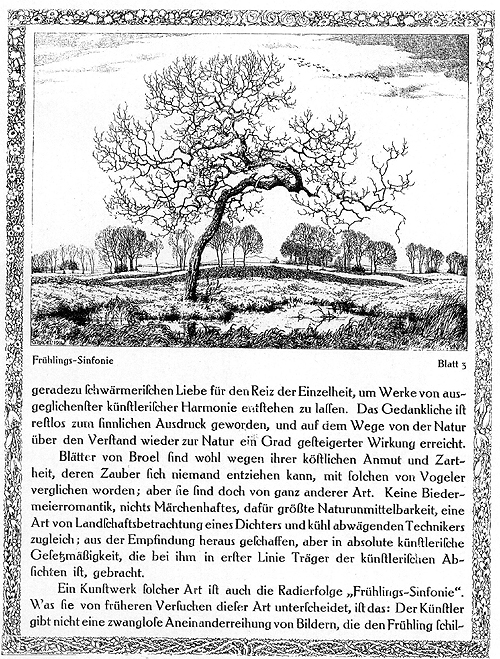 Frühlings-Sinfonie

Blatt 3

geradezu schwärmerischen Liebe für den Reiz der Einzelheit, um Werke von ausgeglichenster künstlerischer Harmonie entstehen zu lassen. Das Gedankliche ist restlos zum sinnlichen Ausdruck geworden, und auf dem Wege von der Natur über den Verstand wieder zur Natur ein Grad gesteigerter Wirkung erreicht.

Blätter von Broel sind wohl wegen ihrer köstlichen Anmut und Zartheit, deren Zauber sich niemand entziehen kann, mit solchen von Vogeler verglichen worden; aber sie sind doch von ganz anderer Art. Keine Biedermeierromantik, nichts Märchenhaftes, dafür größte Naturunmittelbarkeit, eine Art von Landschaftsbetrachtung eines Dichters und kühl abwägenden Technikers zugleich; aus der Empfindung heraus geschaffen, aber in absolute künstlerische Gesetzmäßigkeit, die bei ihm in erster Linie Träger der künstlerischen Absichten ist, gebracht.

Ein Kunstwerk solcher Art ist auch die Radierfolge „Frühlings-Sinfonie". Was sie von früheren Versuchen dieser Art unterscheidet, ist das: Der Künstler gibt nicht eine zwanglose Aneinanderreihung von Bildern, die den Frühling schil-